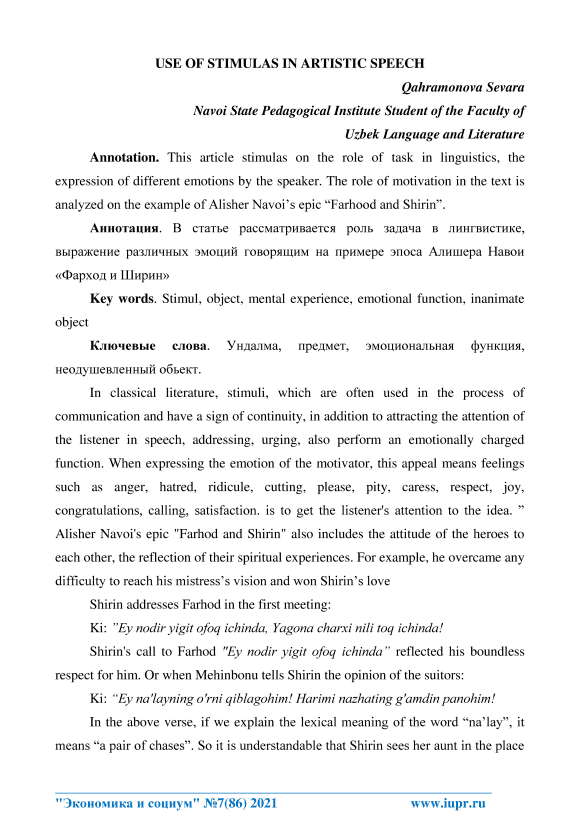 USE OF STIMULAS IN ARTISTIC SPEECH

Qahramonova Sevara

Navoi State Pedagogical Institute Student of the Faculty of Uzbek Language and Literature

Annotation. This article stimulas on the role of task in linguistics, the expression of different emotions by the speaker. The role of motivation in the text is analyzed on the example of Alisher Navoi's epic "Farhood and Shirin".

Аннотация. В статье рассматривается роль задача в лингвистике, выражение различных эмоций говорящим на примере эпоса Алишера Навои «Фарход и Ширин»

Key words. Stimul, object, mental experience, emotional function, inanimate object

Ключевые слова. Ундалма, предмет, эмоциональная функция, неодушевленный обьект.

In classical literature, stimuli, which are often used in the process of communication and have a sign of continuity, in addition to attracting the attention of the listener in speech, addressing, urging, also perform an emotionally charged function. When expressing the emotion of the motivator, this appeal means feelings such as anger, hatred, ridicule, cutting, please, pity, caress, respect, joy, congratulations, calling, satisfaction. is to get the listener's attention to the idea. " Alisher Navoi's epic "Farhod and Shirin" also includes the attitude of the heroes to each other, the reflection of their spiritual experiences. For example, he overcame any difficulty to reach his mistress's vision and won Shirin's love

Shirin addresses Farhod in the first meeting:

Ki: "Ey nodir yigit ofoq ichinda, Yagona charxi nili toq ichinda!

Shirin's call to Farhod "Ey nodir yigit ofoq ichinda" reflected his boundless respect for him. Or when Mehinbonu tells Shirin the opinion of the suitors:

Ki: "Ey na'layning o'rni qiblagohim! Harimi nazhating g'amdin panohim!

In the above verse, if we explain the lexical meaning of the word "na'lay", it means "a pair of chases". So it is understandable that Shirin sees her aunt in the place

"Экономика и социум" №7(86) 2021 www.iupr.ru